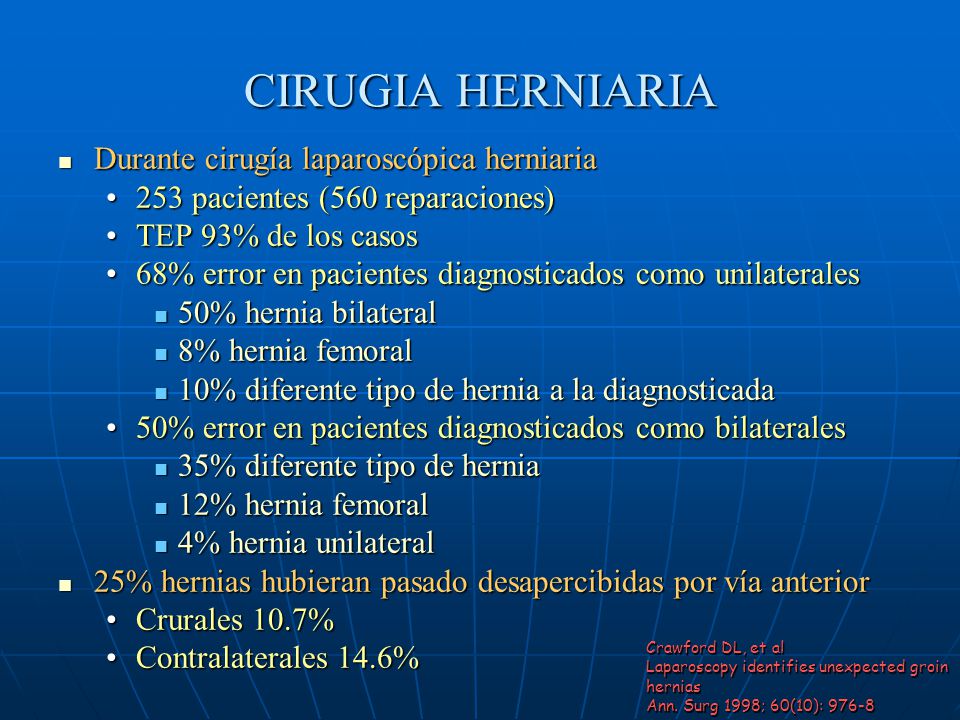 CIRUGIA HERNIARIA

- Durante cirugía laparoscópica herniaria
  - 253 pacientes (560 reparaciones)
  - TEP 93% de los casos
  - 68% error en pacientes diagnosticados como unilaterales
    - 50% hernia bilateral
    - 8% hernia femoral
    - 10% diferente tipo de hernia a la diagnosticada
  - 50% error en pacientes diagnosticados como bilaterales
    - 35% diferente tipo de hernia
    - 12% hernia femoral
    - 4% hernia unilateral
- 25% hernias hubieran pasado desapercibidas por vía anterior
  - Crurales 10.7%
  - Contralaterales 14.6%

Crawford DL, et al
Laparoscopy identifies unexpected groin hernias
Ann. Surg 1998; 60(10): 976-8